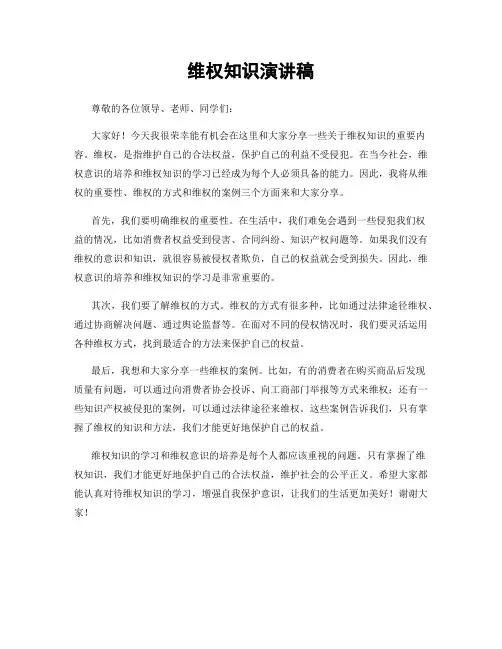 维权知识演讲稿

尊敬的各位领导、老师、同学们：

大家好！今天我很荣幸能有机会在这里和大家分享一些关于维权知识的重要内容。维权，是指维护自己的合法权益，保护自己的利益不受侵犯。在当今社会，维权意识的培养和维权知识的学习已经成为每个人必须具备的能力。因此，我将从维权的重要性、维权的方式和维权的案例三个方面来和大家分享。

首先，我们要明确维权的重要性。在生活中，我们难免会遇到一些侵犯我们权益的情况，比如消费者权益受到侵害、合同纠纷、知识产权问题等。如果我们没有维权的意识和知识，就很容易被侵权者欺负，自己的权益就会受到损失。因此，维权意识的培养和维权知识的学习是非常重要的。

其次，我们要了解维权的方式。维权的方式有很多种，比如通过法律途径维权、通过协商解决问题、通过舆论监督等。在面对不同的侵权情况时，我们要灵活运用各种维权方式，找到最适合的方法来保护自己的权益。

最后，我想和大家分享一些维权的案例。比如，有的消费者在购买商品后发现质量有问题，可以通过向消费者协会投诉、向工商部门举报等方式来维权；还有一些知识产权被侵犯的案例，可以通过法律途径来维权。这些案例告诉我们，只有掌握了维权的知识和方法，我们才能更好地保护自己的权益。

维权知识的学习和维权意识的培养是每个人都应该重视的问题。只有掌握了维权知识，我们才能更好地保护自己的合法权益，维护社会的公平正义。希望大家都能认真对待维权知识的学习，增强自我保护意识，让我们的生活更加美好！谢谢大家！